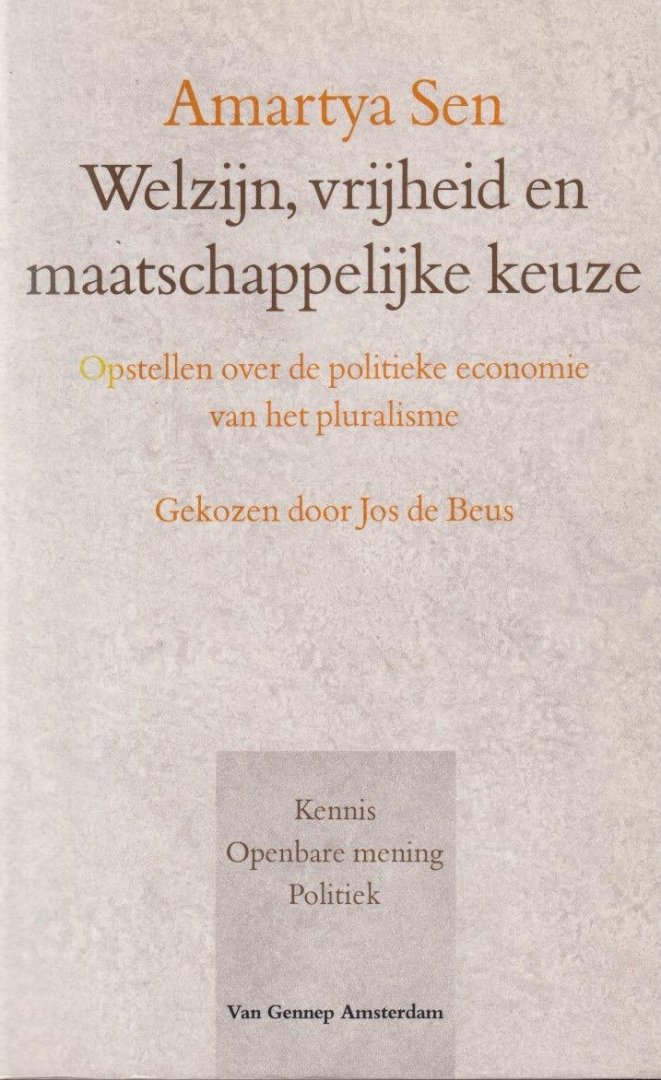 Amartya Sen
Welzijn, vrijheid en maatschappelijke keuze

Opstellen over de politieke economie van het pluralisme

Gekozen door Jos de Beus

Kennis
Openbare mening
Politiek

Van Gennep Amsterdam